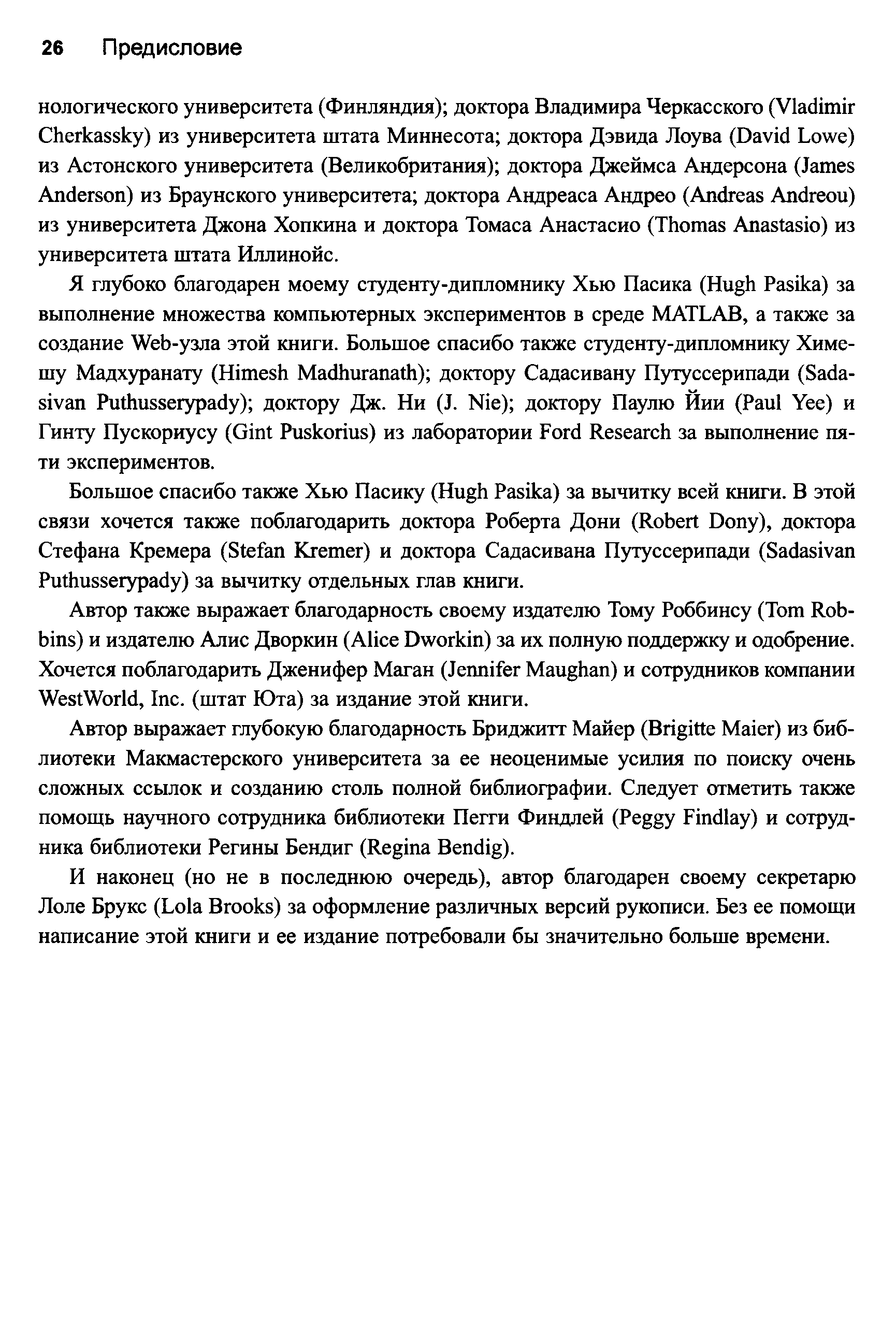 26 Предисловие

нологического университета (Финляндия); доктора Владимира Черкасского (Vladimir Cherkassky) из университета штата Миннесота; доктора Дэвида Лоува (David Lowe) из Астонского университета (Великобритания); доктора Джеймса Андерсона (James Anderson) из Браунского университета; доктора Андреаса Андрео (Andreas Andreou) из университета Джона Хопкина и доктора Томаса Анастасио (Thomas Anastasio) из университета штата Иллинойс.

Я глубоко благодарен моему студенту-дипломнику Хью Пасика (Hugh Pasika) за выполнение множества компьютерных экспериментов в среде MATLAB, а также за создание Web-узла этой книги. Большое спасибо также студенту-дипломнику Химешу Мадхуранату (Himesh Madhuranath); доктору Садасивану Путуссерипади (Sadasivan Puthusserypady); доктору Дж. Ни (J. Nie); доктору Паулю Йии (Paul Yee) и Гинту Пускориусу (Gint Puskorius) из лаборатории Ford Research за выполнение пяти экспериментов.

Большое спасибо также Хью Пасику (Hugh Pasika) за вычитку всей книги. В этой связи хочется также поблагодарить доктора Роберта Дони (Robert Dony), доктора Стефана Кремера (Stefan Kremer) и доктора Садасивана Путуссерипади (Sadasivan Puthusserypady) за вычитку отдельных глав книги.

Автор также выражает благодарность своему издателю Тому Роббинсу (Tom Robbins) и издателю Алис Дворкин (Alice Dworkin) за их полную поддержку и одобрение. Хочется поблагодарить Дженифер Маган (Jennifer Maughan) и сотрудников компании WestWorld, Inc. (штат Юта) за издание этой книги.

Автор выражает глубокую благодарность Бриджитт Майер (Brigitte Maier) из библиотеки Макмастерского университета за ее неоценимые усилия по поиску очень сложных ссылок и созданию столь полной библиографии. Следует отметить также помощь научного сотрудника библиотеки Пегги Финдлей (Peggy Findlay) и сотрудника библиотеки Регины Бендиг (Regina Bendig).

И наконец (но не в последнюю очередь), автор благодарен своему секретарю Лоле Брукс (Lola Brooks) за оформление различных версий рукописи. Без ее помощи написание этой книги и ее издание потребовали бы значительно больше времени.